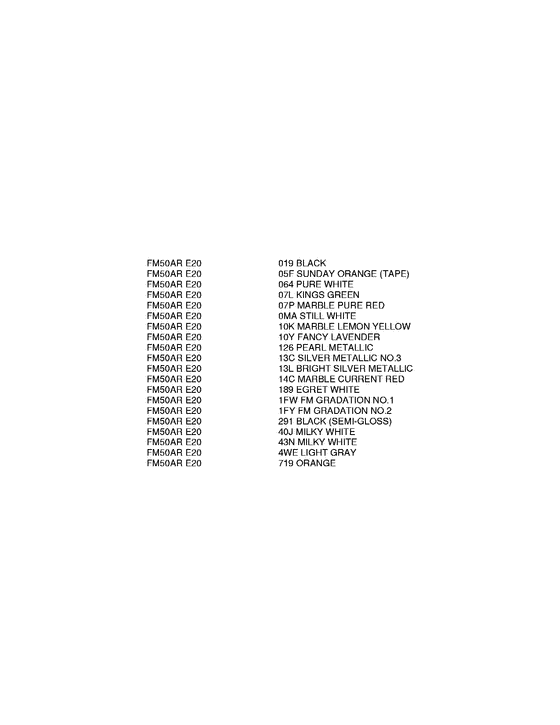 | | |
|---|---|
| FM50AR E20 | 019 BLACK |
| FM50AR E20 | 05F SUNDAY ORANGE (TAPE) |
| FM50AR E20 | 064 PURE WHITE |
| FM50AR E20 | 07L KINGS GREEN |
| FM50AR E20 | 07P MARBLE PURE RED |
| FM50AR E20 | 0MA STILL WHITE |
| FM50AR E20 | 10K MARBLE LEMON YELLOW |
| FM50AR E20 | 10Y FANCY LAVENDER |
| FM50AR E20 | 126 PEARL METALLIC |
| FM50AR E20 | 13C SILVER METALLIC NO.3 |
| FM50AR E20 | 13L BRIGHT SILVER METALLIC |
| FM50AR E20 | 14C MARBLE CURRENT RED |
| FM50AR E20 | 189 EGRET WHITE |
| FM50AR E20 | 1FW FM GRADATION NO.1 |
| FM50AR E20 | 1FY FM GRADATION NO.2 |
| FM50AR E20 | 291 BLACK (SEMI-GLOSS) |
| FM50AR E20 | 40J MILKY WHITE |
| FM50AR E20 | 43N MILKY WHITE |
| FM50AR E20 | 4WE LIGHT GRAY |
| FM50AR E20 | 719 ORANGE |